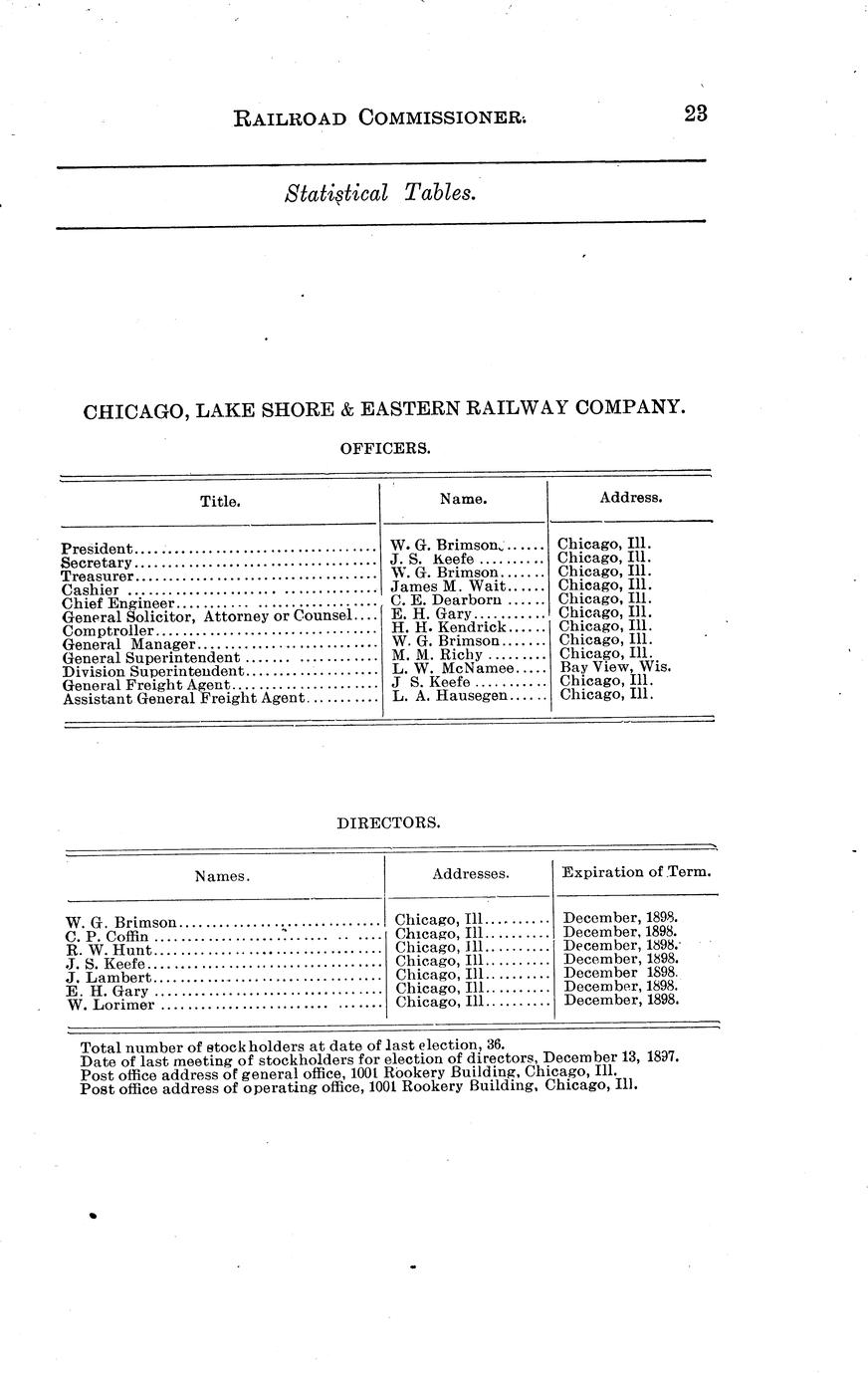 RAILROAD COMMISSIONER. 23

Statistical Tables.

CHICAGO, LAKE SHORE & EASTERN RAILWAY COMPANY.

OFFICERS.

| Title. | Name. | Address. |
|---|---|---|
| President | W. G. Brimson | Chicago, Ill. |
| Secretary | J. S. Keefe | Chicago, Ill. |
| Treasurer | W. G. Brimson | Chicago, Ill. |
| Cashier | James M. Wait | Chicago, Ill. |
| Chief Engineer | C. E. Dearborn | Chicago, Ill. |
| General Solicitor, Attorney or Counsel | E. H. Gary | Chicago, Ill. |
| Comptroller | H. H. Kendrick | Chicago, Ill. |
| General Manager | W. G. Brimson | Chicago, Ill. |
| General Superintendent | M. M. Richy | Chicago, Ill. |
| Division Superintendent | L. W. McNamee | Bay View, Wis. |
| General Freight Agent | J S. Keefe | Chicago, Ill. |
| Assistant General Freight Agent | L. A. Hausegen | Chicago, Ill. |

DIRECTORS.

| Names. | Addresses. | Expiration of Term. |
|---|---|---|
| W. G. Brimson | Chicago, Ill | December, 1898. |
| C. P. Coffin | Chicago, Ill | December, 1898. |
| R. W. Hunt | Chicago, Ill | December, 1898. |
| J. S. Keefe | Chicago, Ill | December, 1898. |
| J. Lambert | Chicago, Ill | December 1898. |
| E. H. Gary | Chicago, Ill | December, 1898. |
| W. Lorimer | Chicago, Ill | December, 1898. |

Total number of stockholders at date of last election, 36.
Date of last meeting of stockholders for election of directors, December 13, 1897.
Post office address of general office, 1001 Rookery Building, Chicago, Ill.
Post office address of operating office, 1001 Rookery Building, Chicago, Ill.